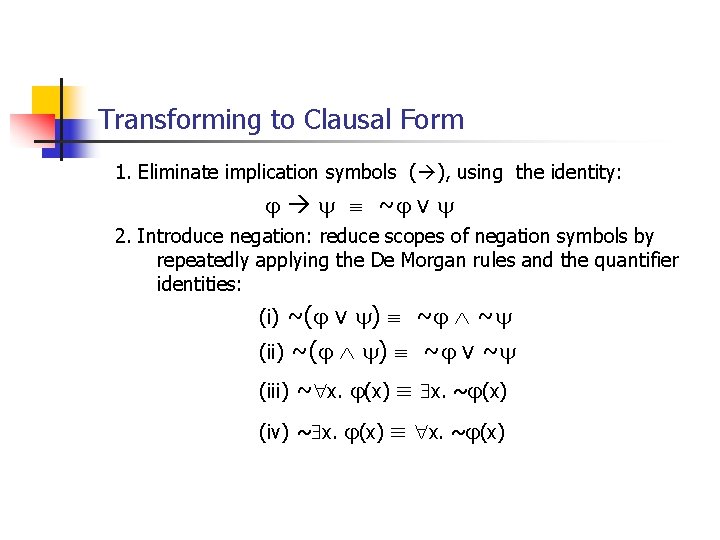 Transforming to Clausal Form

1. Eliminate implication symbols ($\rightarrow$), using the identity:

$\varphi \rightarrow \psi \equiv \sim\varphi \vee \psi$

2. Introduce negation: reduce scopes of negation symbols by repeatedly applying the De Morgan rules and the quantifier identities:

(i) $\sim(\varphi \vee \psi) \equiv \sim\varphi \wedge \sim\psi$

(ii) $\sim(\varphi \wedge \psi) \equiv \sim\varphi \vee \sim\psi$

(iii) $\sim\forall x.\ \varphi(x) \equiv \exists x.\ \sim\varphi(x)$

(iv) $\sim\exists x.\ \varphi(x) \equiv \forall x.\ \sim\varphi(x)$